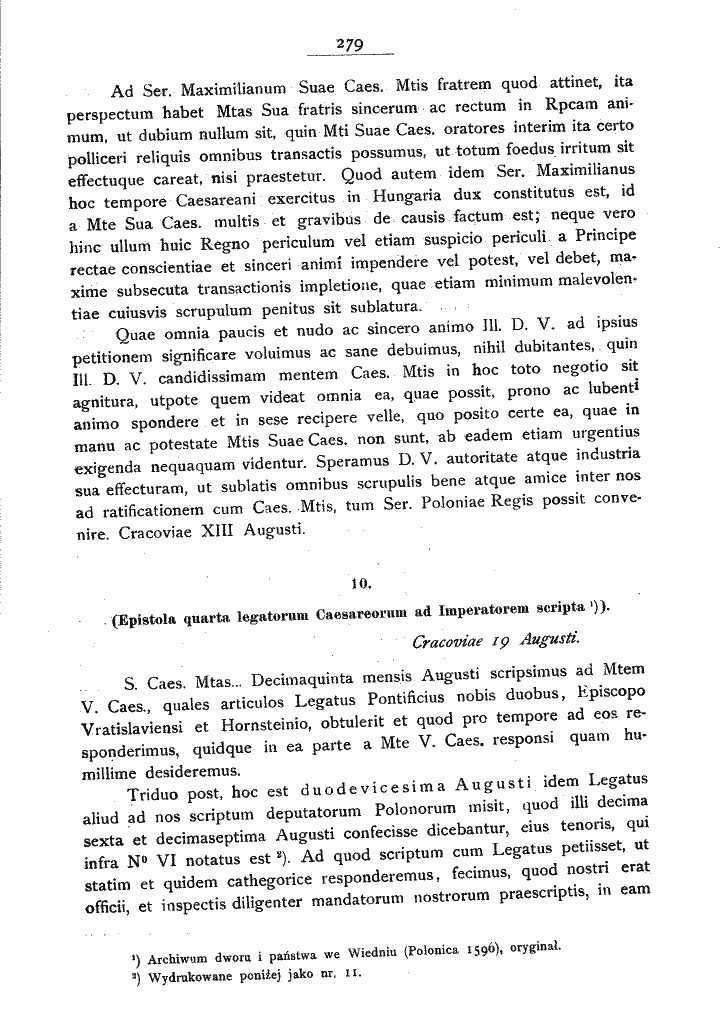 279

Ad Ser. Maximilianum Suae Caes. Mtis fratrem quod attinet, ita perspectum habet Mtas Sua fratris sincerum ac rectum in Rpcam animum, ut dubium nullum sit, quin Mti Suae Caes. oratores interim ita certo polliceri reliquis omnibus transactis possumus, ut totum foedus irritum sit effectuque careat, nisi praestetur. Quod autem idem Ser. Maximilianus hoc tempore Caesareani exercitus in Hungaria dux constitutus est, id a Mte Sua Caes. multis et gravibus de causis factum est; neque vero hinc ullum huic Regno periculum vel etiam suspicio periculi a Principe rectae conscientiae et sinceri animi impendere vel potest, vel debet, maxime subsecuta transactionis impletione, quae etiam minimum malevolentiae cuiusvis scrupulum penitus sit sublatura.

Quae omnia paucis et nudo ac sincero animo Ill. D. V. ad ipsius petitionem significare voluimus ac sane debuimus, nihil dubitantes, quin Ill. D. V. candidissimam mentem Caes. Mtis in hoc toto negotio sit agnitura, utpote quem videat omnia ea, quae possit, prono ac lubenti animo spondere et in sese recipere velle, quo posito certe ea, quae in manu ac potestate Mtis Suae Caes. non sunt, ab eadem etiam urgentius exigenda nequaquam videntur. Speramus D. V. autoritate atque industria sua effecturam, ut sublatis omnibus scrupulis bene atque amice inter nos ad ratificationem cum Caes. Mtis, tum Ser. Poloniae Regis possit convenire. Cracoviae XIII Augusti.

10.

(Epistola quarta legatorum Caesareorum ad Imperatorem scripta $^{1}$)).

Cracoviae 19 Augusti.

S. Caes. Mtas... Decimaquinta mensis Augusti scripsimus ad Mtem V. Caes., quales articulos Legatus Pontificius nobis duobus, Episcopo Vratislaviensi et Hornsteinio, obtulerit et quod pro tempore ad eos responderimus, quidque in ea parte a Mte V. Caes. responsi quam humillime desideremus.

Triduo post, hoc est duodevicesima Augusti idem Legatus aliud ad nos scriptum deputatorum Polonorum misit, quod illi decima sexta et decimaseptima Augusti confecisse dicebantur, eius tenoris, qui infra Nº VI notatus est $^{2}$). Ad quod scriptum cum Legatus petiisset, ut statim et quidem cathegorice responderemus, fecimus, quod nostri erat officii, et inspectis diligenter mandatorum nostrorum praescriptis, in eam

$^{1}$) Archiwum dworu i państwa we Wiedniu (Polonica 1596), oryginał.
$^{2}$) Wydrukowane poniżej jako nr. 11.